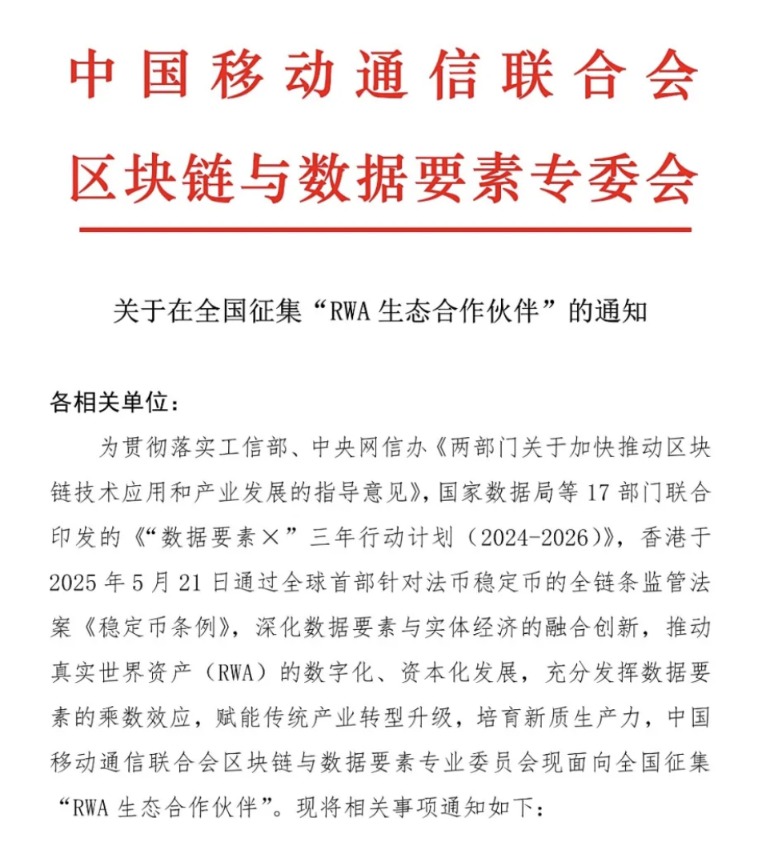 中国移动通信联合会
区块链与数据要素专委会

关于在全国征集“RWA 生态合作伙伴”的通知

各相关单位：

为贯彻落实工信部、中央网信办《两部门关于加快推动区块链技术应用和产业发展的指导意见》，国家数据局等 17 部门联合印发的《“数据要素×”三年行动计划（2024-2026）》，香港于 2025 年 5 月 21 日通过全球首部针对法币稳定币的全链条监管法案《稳定币条例》，深化数据要素与实体经济的融合创新，推动真实世界资产（RWA）的数字化、资本化发展，充分发挥数据要素的乘数效应，赋能传统产业转型升级，培育新质生产力，中国移动通信联合会区块链与数据要素专业委员会现面向全国征集“RWA 生态合作伙伴”。现将相关事项通知如下：